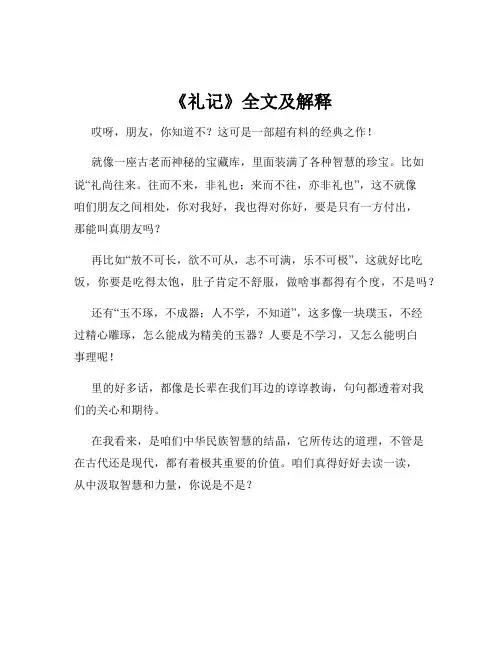 《礼记》全文及解释

哎呀，朋友，你知道不？这可是一部超有料的经典之作！

就像一座古老而神秘的宝藏库，里面装满了各种智慧的珍宝。比如说“礼尚往来。往而不来，非礼也；来而不往，亦非礼也”，这不就像咱们朋友之间相处，你对我好，我也得对你好，要是只有一方付出，那能叫真朋友吗？

再比如“敖不可长，欲不可从，志不可满，乐不可极”，这就好比吃饭，你要是吃得太饱，肚子肯定不舒服，做啥事都得有个度，不是吗？

还有“玉不琢，不成器；人不学，不知道”，这多像一块璞玉，不经过精心雕琢，怎么能成为精美的玉器？人要是不学习，又怎么能明白事理呢！

里的好多话，都像是长辈在我们耳边的谆谆教诲，句句都透着对我们的关心和期待。

在我看来，是咱们中华民族智慧的结晶，它所传达的道理，不管是在古代还是现代，都有着极其重要的价值。咱们真得好好去读一读，从中汲取智慧和力量，你说是不是？